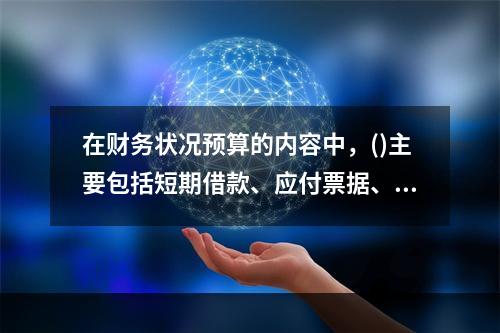 在财务状况预算的内容中，()主要包括短期借款、应付票据、...